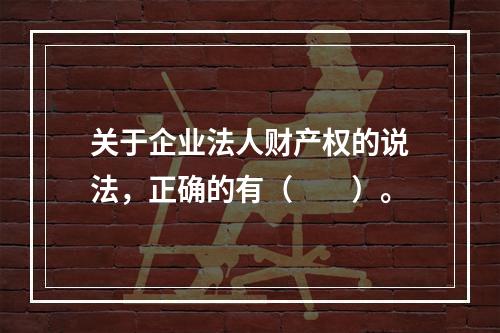 关于企业法人财产权的说法，正确的有（　　）。